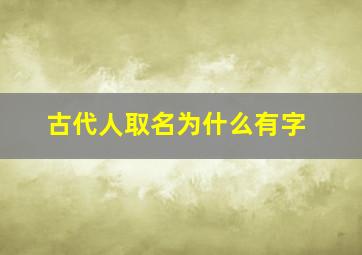 古代人取名为什么有字